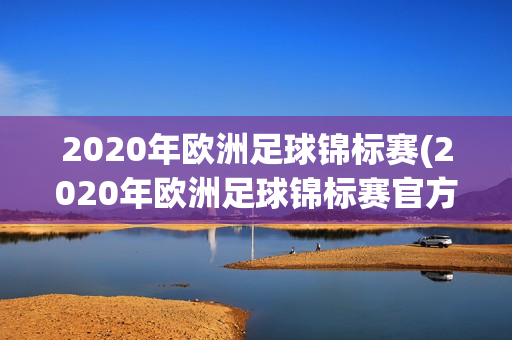 2020年欧洲足球锦标赛(2020年欧洲足球锦标赛官方